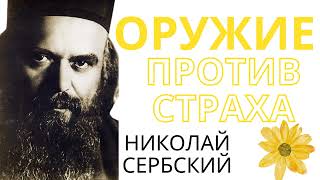 ОРУЖИЕ
ПРОТИВ
СТРАХА

НИКОЛАЙ
СЕРБСКИЙ